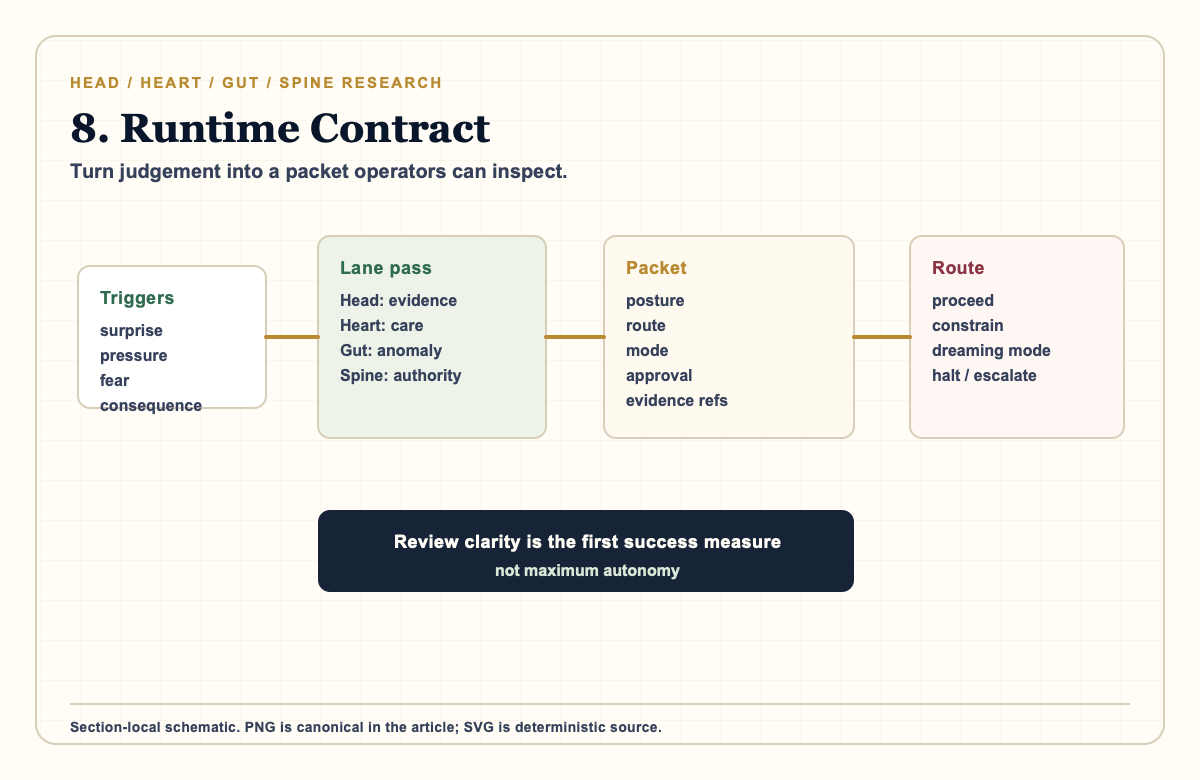 HEAD / HEART / GUT / SPINE RESEARCH

8. Runtime Contract

Turn judgement into a packet operators can inspect.

Triggers
surprise
pressure
fear
consequence

Lane pass
Head: evidence
Heart: care
Gut: anomaly
Spine: authority

Packet
posture
route
mode
approval
evidence refs

Route
proceed
constrain
dreaming mode
halt / escalate

Review clarity is the first success measure
not maximum autonomy

Section-local schematic. PNG is canonical in the article; SVG is deterministic source.